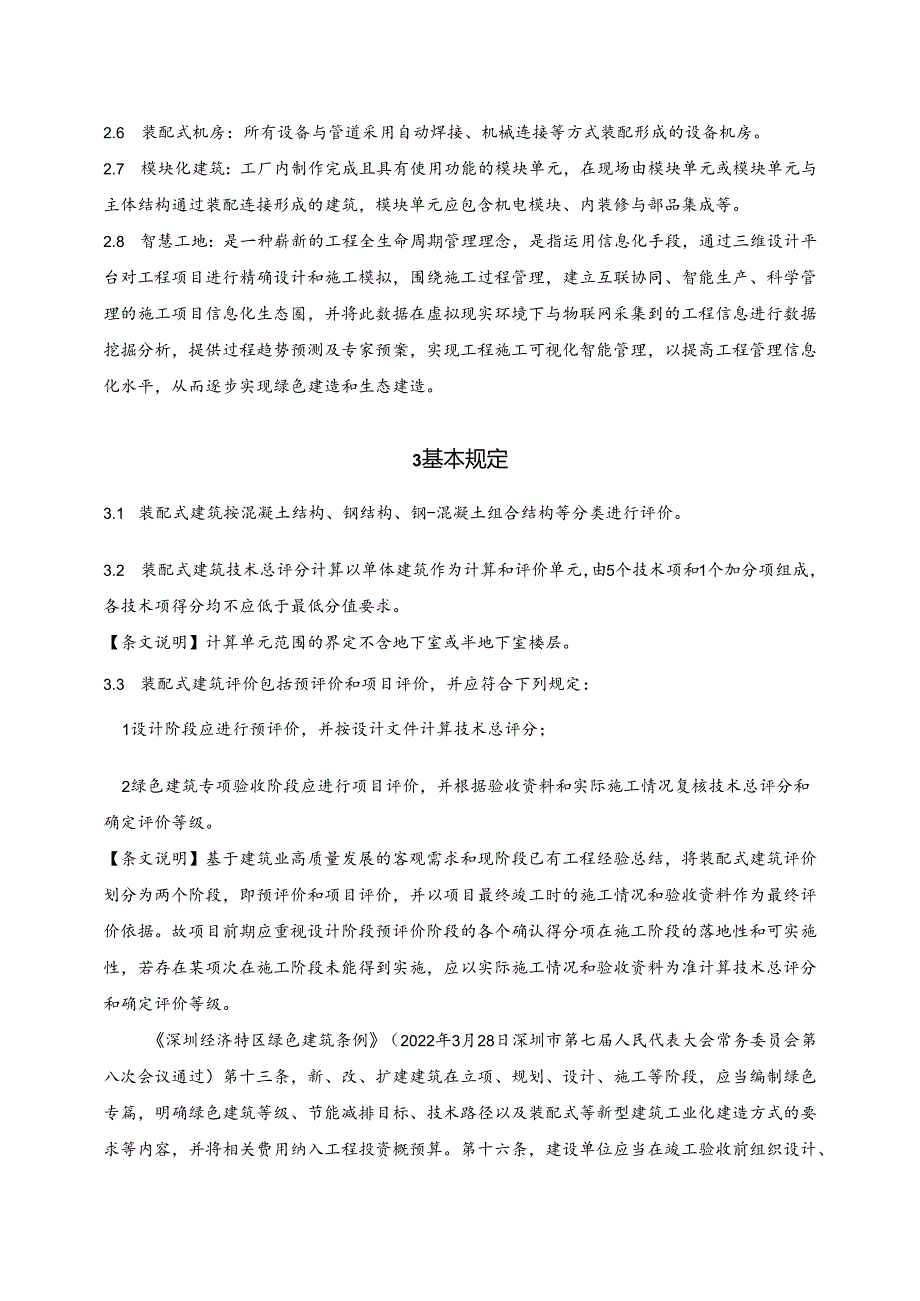 2.6 装配式机房：所有设备与管道采用自动焊接、机械连接等方式装配形成的设备机房。

2.7 模块化建筑：工厂内制作完成且具有使用功能的模块单元，在现场由模块单元或模块单元与主体结构通过装配连接形成的建筑，模块单元应包含机电模块、内装修与部品集成等。

2.8 智慧工地：是一种崭新的工程全生命周期管理理念，是指运用信息化手段，通过三维设计平台对工程项目进行精确设计和施工模拟，围绕施工过程管理，建立互联协同、智能生产、科学管理的施工项目信息化生态圈，并将此数据在虚拟现实环境下与物联网采集到的工程信息进行数据挖掘分析，提供过程趋势预测及专家预案，实现工程施工可视化智能管理，以提高工程管理信息化水平，从而逐步实现绿色建造和生态建造。

3基本规定

3.1 装配式建筑按混凝土结构、钢结构、钢-混凝土组合结构等分类进行评价。

3.2 装配式建筑技术总评分计算以单体建筑作为计算和评价单元，由5个技术项和1个加分项组成，各技术项得分均不应低于最低分值要求。

【条文说明】计算单元范围的界定不含地下室或半地下室楼层。

3.3 装配式建筑评价包括预评价和项目评价，并应符合下列规定：

1设计阶段应进行预评价，并按设计文件计算技术总评分；

2绿色建筑专项验收阶段应进行项目评价，并根据验收资料和实际施工情况复核技术总评分和确定评价等级。

【条文说明】基于建筑业高质量发展的客观需求和现阶段已有工程经验总结，将装配式建筑评价划分为两个阶段，即预评价和项目评价，并以项目最终竣工时的施工情况和验收资料作为最终评价依据。故项目前期应重视设计阶段预评价阶段的各个确认得分项在施工阶段的落地性和可实施性，若存在某项次在施工阶段未能得到实施，应以实际施工情况和验收资料为准计算技术总评分和确定评价等级。

《深圳经济特区绿色建筑条例》（2022年3月28日深圳市第七届人民代表大会常务委员会第八次会议通过）第十三条，新、改、扩建建筑在立项、规划、设计、施工等阶段，应当编制绿色专篇，明确绿色建筑等级、节能减排目标、技术路径以及装配式等新型建筑工业化建造方式的要求等内容，并将相关费用纳入工程投资概预算。第十六条，建设单位应当在竣工验收前组织设计、